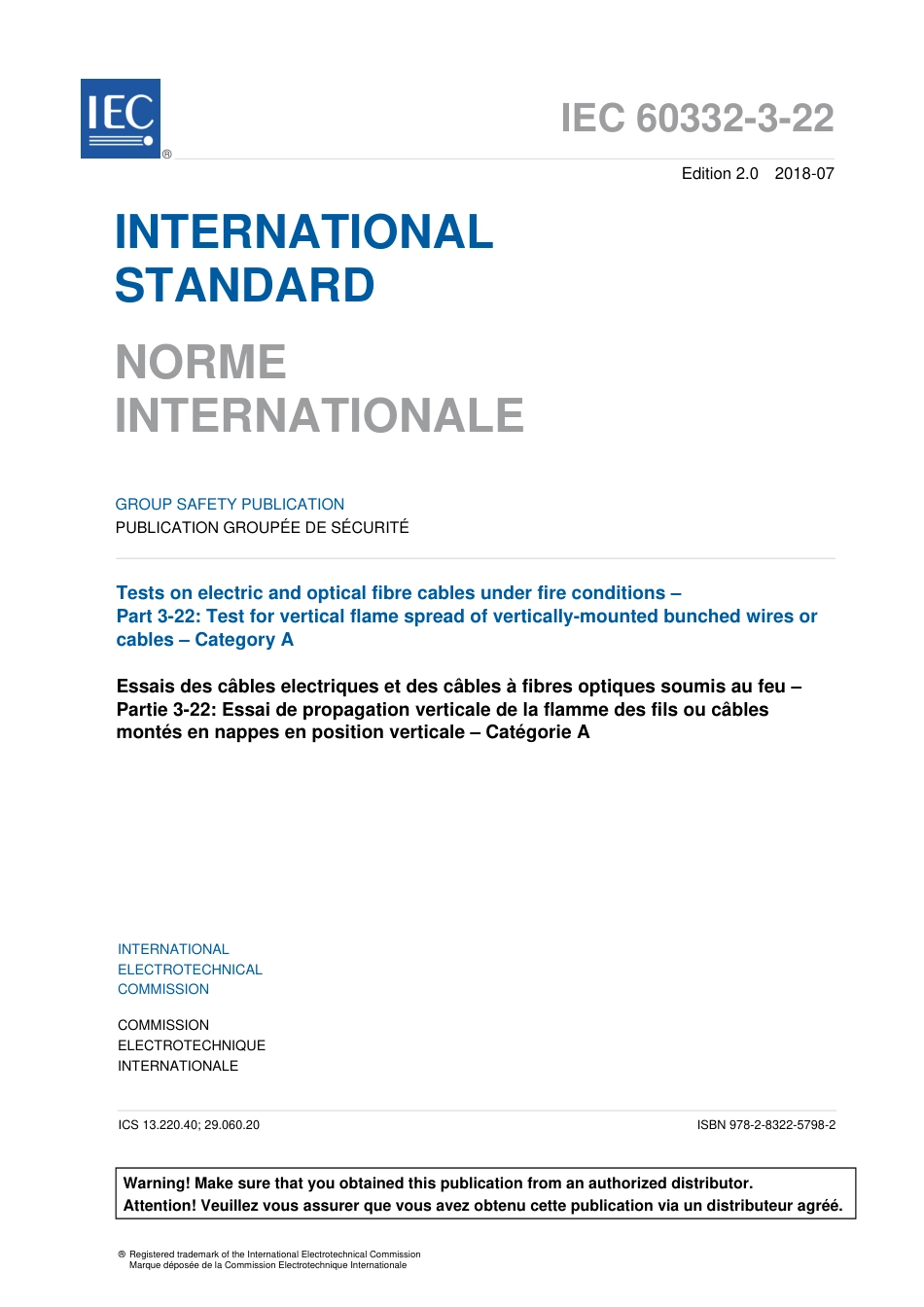 IEC ®

IEC 60332-3-22

Edition 2.0 2018-07

INTERNATIONAL STANDARD

NORME INTERNATIONALE

GROUP SAFETY PUBLICATION
PUBLICATION GROUPÉE DE SÉCURITÉ

Tests on electric and optical fibre cables under fire conditions –
Part 3-22: Test for vertical flame spread of vertically-mounted bunched wires or cables – Category A

Essais des câbles electriques et des câbles à fibres optiques soumis au feu –
Partie 3-22: Essai de propagation verticale de la flamme des fils ou câbles montés en nappes en position verticale – Catégorie A

INTERNATIONAL
ELECTROTECHNICAL
COMMISSION

COMMISSION
ELECTROTECHNIQUE
INTERNATIONALE

ICS 13.220.40; 29.060.20

ISBN 978-2-8322-5798-2

Warning! Make sure that you obtained this publication from an authorized distributor.
Attention! Veuillez vous assurer que vous avez obtenu cette publication via un distributeur agréé.

® Registered trademark of the International Electrotechnical Commission
Marque déposée de la Commission Electrotechnique Internationale